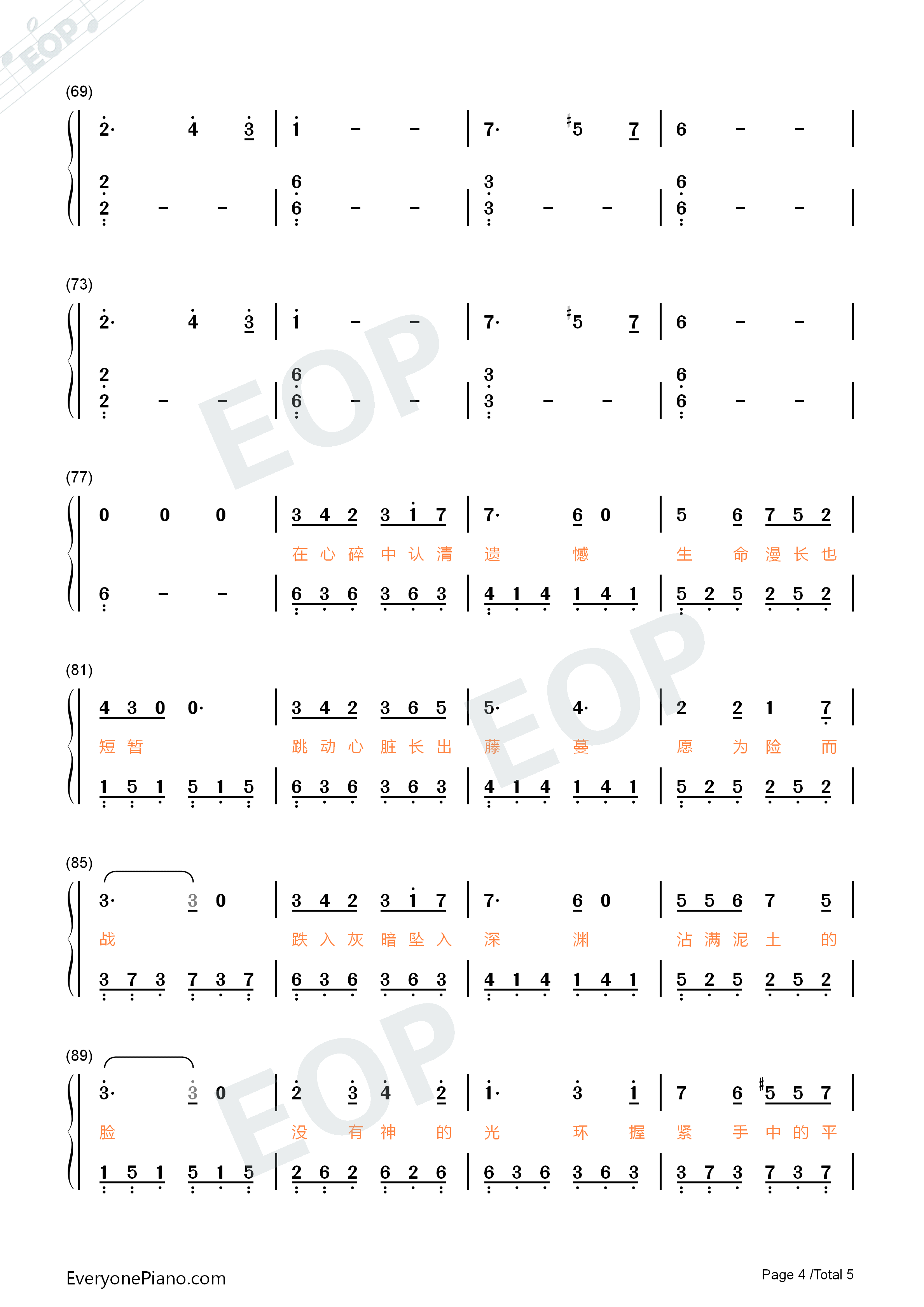 EOP

(69)

2· 4 3 | 1 – – | 7· #5 7 | 6 – – |

2 2 – – | 6 6 – – | 3 3 – – | 6 6 – – |

(73)

2· 4 3 | 1 – – | 7· #5 7 | 6 – – |

2 2 – – | 6 6 – – | 3 3 – – | 6 6 – – |

(77)

0 0 0 | 3 4 2 3 1 7 | 7· 6 0 | 5 6 7 5 2 |

在 心 碎 中 认 清 遗 憾 生 命 漫 长 也

6 – – | 6 3 6 3 6 3 | 4 1 4 1 4 1 | 5 2 5 2 5 2 |

(81)

4 3 0 0· | 3 4 2 3 6 5 | 5· 4· | 2 2 1 7 |

短 暂 跳 动 心 脏 长 出 藤 蔓 愿 为 险 而

1 5 1 5 1 5 | 6 3 6 3 6 3 | 4 1 4 1 4 1 | 5 2 5 2 5 2 |

(85)

3· 3 0 | 3 4 2 3 1 7 | 7· 6 0 | 5 5 6 7 5 |

战 跌 入 灰 暗 坠 入 深 渊 沾 满 泥 土 的

3 7 3 7 3 7 | 6 3 6 3 6 3 | 4 1 4 1 4 1 | 5 2 5 2 5 2 |

(89)

3· 3 0 | 2 3 4 2 | 1· 3 1 | 7 6 #5 5 7 |

脸 没 有 神 的 光 环 握 紧 手 中 的 平

1 5 1 5 1 5 | 2 6 2 6 2 6 | 6 3 6 3 6 3 | 3 7 3 7 3 7 |

EveryonePiano.com

Page 4 /Total 5